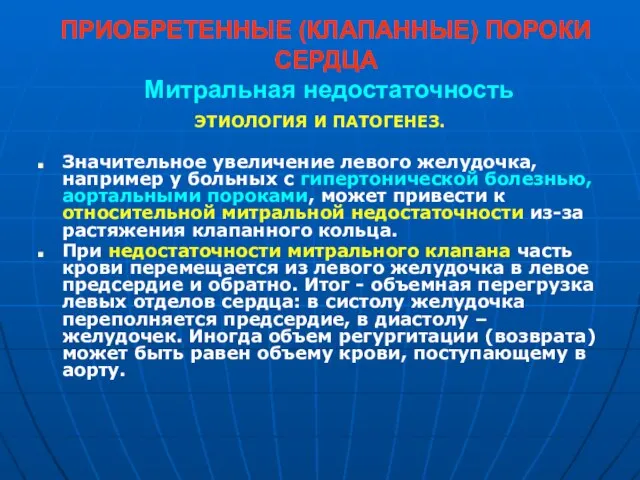 ПРИОБРЕТЕННЫЕ (КЛАПАННЫЕ) ПОРОКИ СЕРДЦА
Митральная недостаточность
ЭТИОЛОГИЯ И ПАТОГЕНЕЗ.

Значительное увеличение левого желудочка, например у больных с гипертонической болезнью, аортальными пороками, может привести к относительной митральной недостаточности из-за растяжения клапанного кольца.

При недостаточности митрального клапана часть крови перемещается из левого желудочка в левое предсердие и обратно. Итог - объемная перегрузка левых отделов сердца: в систолу желудочка переполняется предсердие, в диастолу – желудочек. Иногда объем регургитации (возврата) может быть равен объему крови, поступающему в аорту.